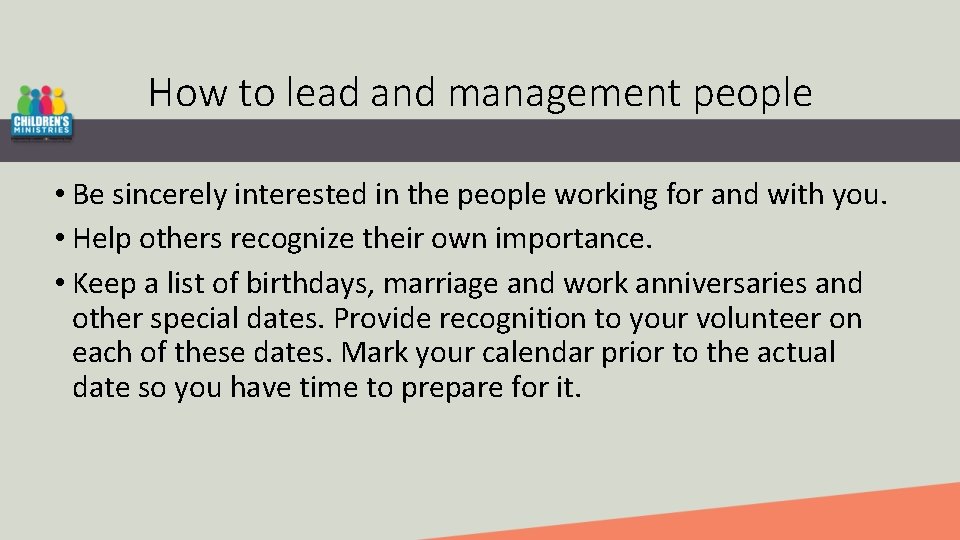 CHILDREN'S MINISTRIES

How to lead and management people

• Be sincerely interested in the people working for and with you.
• Help others recognize their own importance.
• Keep a list of birthdays, marriage and work anniversaries and other special dates. Provide recognition to your volunteer on each of these dates. Mark your calendar prior to the actual date so you have time to prepare for it.